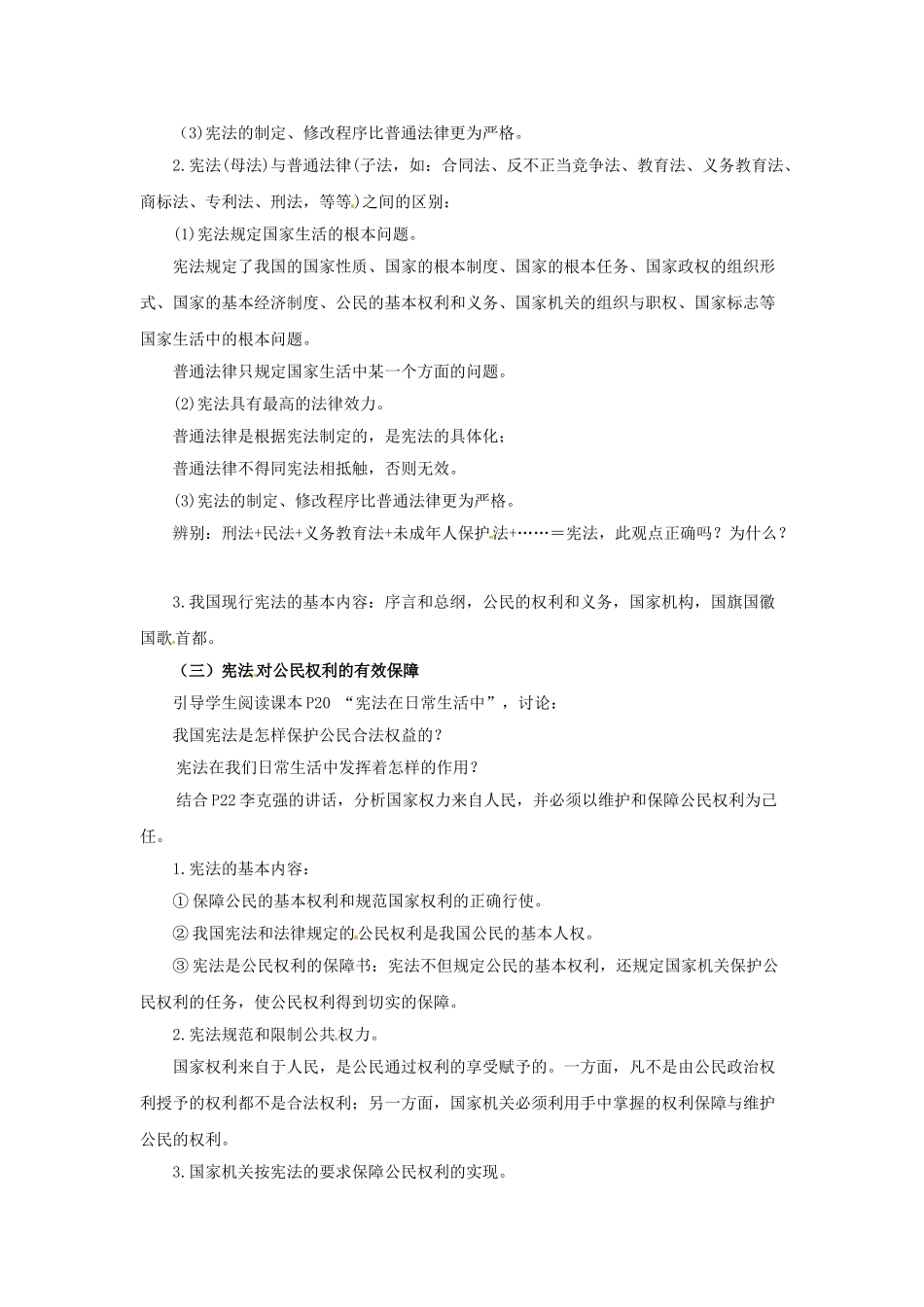 (3)宪法的制定、修改程序比普通法律更为严格。

2.宪法(母法)与普通法律(子法，如：合同法、反不正当竞争法、教育法、义务教育法、商标法、专利法、刑法，等等)之间的区别：

(1)宪法规定国家生活的根本问题。

宪法规定了我国的国家性质、国家的根本制度、国家的根本任务、国家政权的组织形式、国家的基本经济制度、公民的基本权利和义务、国家机关的组织与职权、国家标志等国家生活中的根本问题。

普通法律只规定国家生活中某一个方面的问题。

(2)宪法具有最高的法律效力。

普通法律是根据宪法制定的，是宪法的具体化；

普通法律不得同宪法相抵触，否则无效。

(3)宪法的制定、修改程序比普通法律更为严格。

辨别：刑法+民法+义务教育法+未成年人保护法+……＝宪法，此观点正确吗？为什么？

3.我国现行宪法的基本内容：序言和总纲，公民的权利和义务，国家机构，国旗国徽国歌首都。

（三）宪法对公民权利的有效保障

引导学生阅读课本P20 “宪法在日常生活中”，讨论：

我国宪法是怎样保护公民合法权益的？

宪法在我们日常生活中发挥着怎样的作用？

结合P22李克强的讲话，分析国家权力来自人民，并必须以维护和保障公民权利为己任。

1.宪法的基本内容：

① 保障公民的基本权利和规范国家权利的正确行使。

② 我国宪法和法律规定的公民权利是我国公民的基本人权。

③ 宪法是公民权利的保障书：宪法不但规定公民的基本权利，还规定国家机关保护公民权利的任务，使公民权利得到切实的保障。

2.宪法规范和限制公共权力。

国家权利来自于人民，是公民通过权利的享受赋予的。一方面，凡不是由公民政治权利授予的权利都不是合法权利；另一方面，国家机关必须利用手中掌握的权利保障与维护公民的权利。

3.国家机关按宪法的要求保障公民权利的实现。